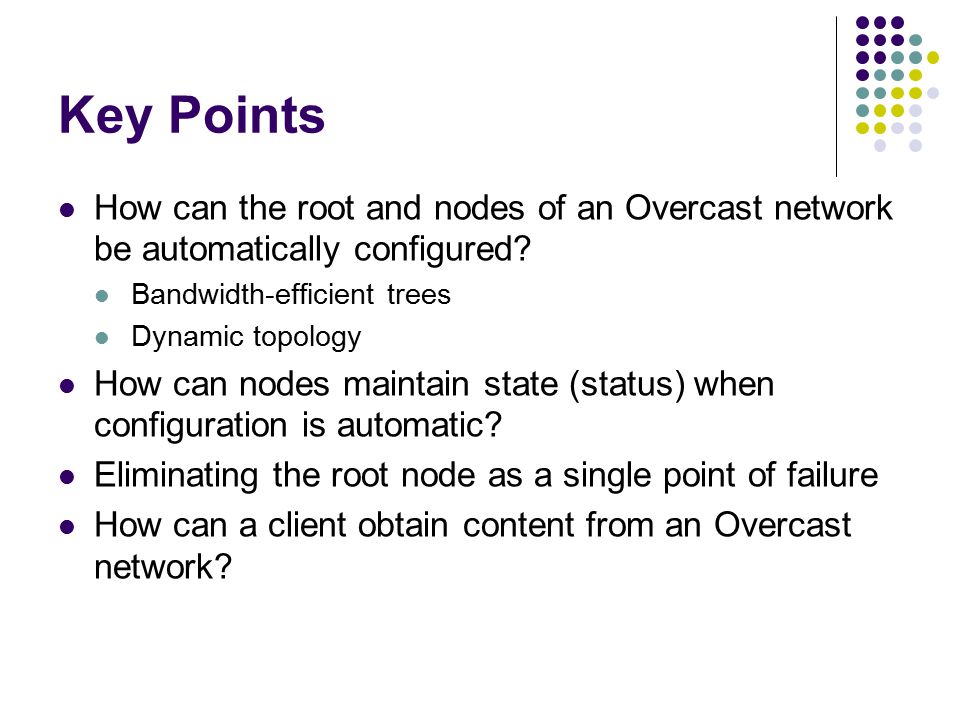 Key Points

- How can the root and nodes of an Overcast network be automatically configured?
  - Bandwidth-efficient trees
  - Dynamic topology
- How can nodes maintain state (status) when configuration is automatic?
- Eliminating the root node as a single point of failure
- How can a client obtain content from an Overcast network?